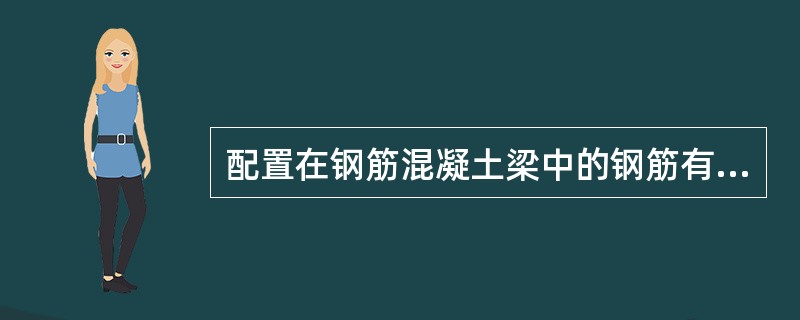 配置在钢筋混凝土梁中的钢筋有...